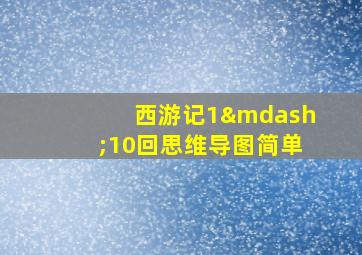 西游记1&mdash;10回思维导图简单